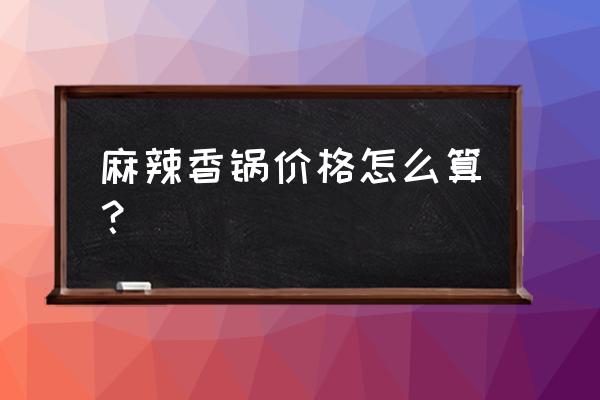 麻辣香锅价格怎么算？